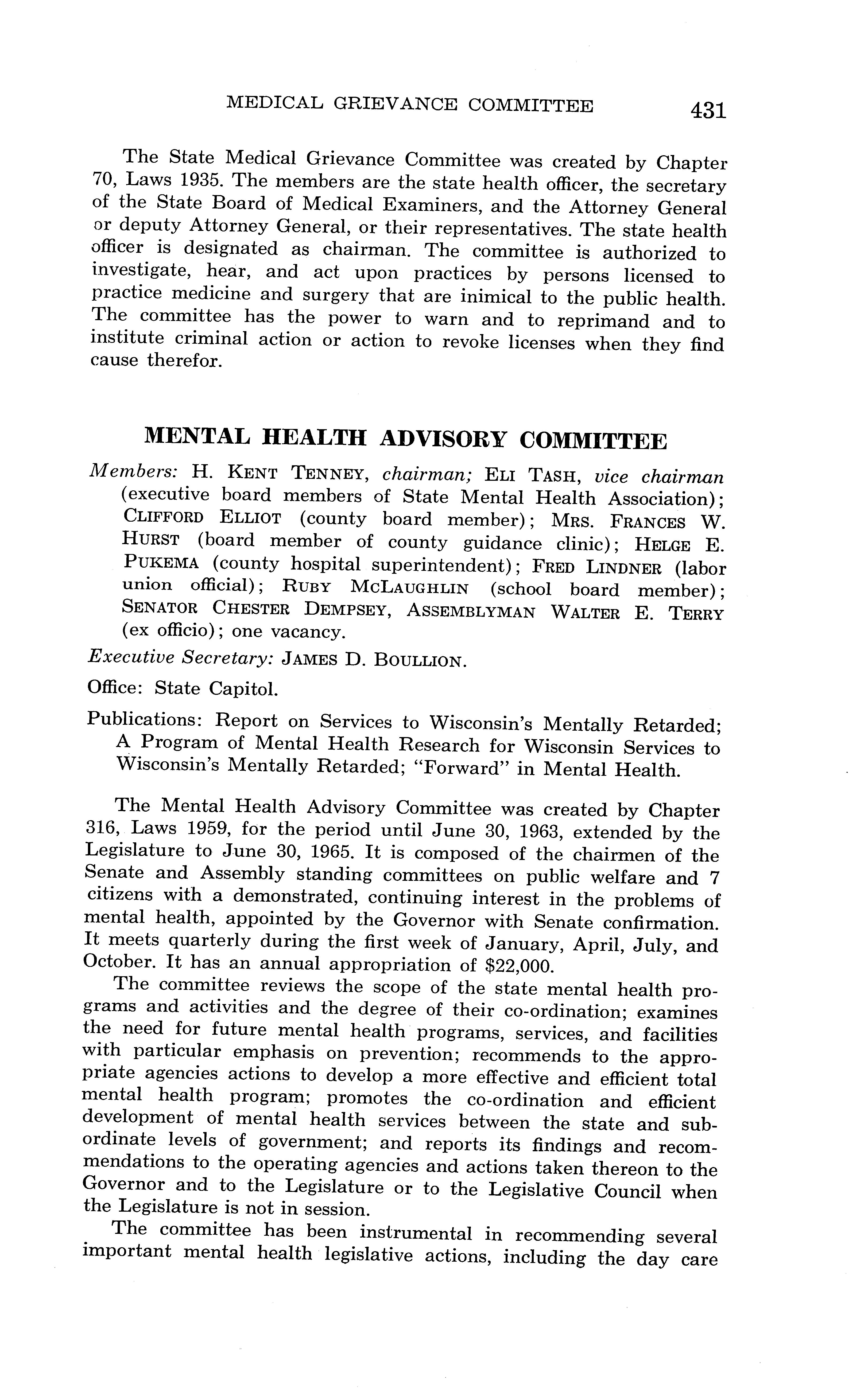 MEDICAL GRIEVANCE COMMITTEE 431

The State Medical Grievance Committee was created by Chapter 70, Laws 1935. The members are the state health officer, the secretary of the State Board of Medical Examiners, and the Attorney General or deputy Attorney General, or their representatives. The state health officer is designated as chairman. The committee is authorized to investigate, hear, and act upon practices by persons licensed to practice medicine and surgery that are inimical to the public health. The committee has the power to warn and to reprimand and to institute criminal action or action to revoke licenses when they find cause therefor.

MENTAL HEALTH ADVISORY COMMITTEE

Members: H. KENT TENNEY, chairman; ELI TASH, vice chairman (executive board members of State Mental Health Association); CLIFFORD ELLIOT (county board member); MRS. FRANCES W. HURST (board member of county guidance clinic); HELGE E. PUKEMA (county hospital superintendent); FRED LINDNER (labor union official); RUBY MCLAUGHLIN (school board member); SENATOR CHESTER DEMPSEY, ASSEMBLYMAN WALTER E. TERRY (ex officio); one vacancy.

Executive Secretary: JAMES D. BOULLION.

Office: State Capitol.

Publications: Report on Services to Wisconsin's Mentally Retarded; A Program of Mental Health Research for Wisconsin Services to Wisconsin's Mentally Retarded; "Forward" in Mental Health.

The Mental Health Advisory Committee was created by Chapter 316, Laws 1959, for the period until June 30, 1963, extended by the Legislature to June 30, 1965. It is composed of the chairmen of the Senate and Assembly standing committees on public welfare and 7 citizens with a demonstrated, continuing interest in the problems of mental health, appointed by the Governor with Senate confirmation. It meets quarterly during the first week of January, April, July, and October. It has an annual appropriation of $22,000.

The committee reviews the scope of the state mental health programs and activities and the degree of their co-ordination; examines the need for future mental health programs, services, and facilities with particular emphasis on prevention; recommends to the appropriate agencies actions to develop a more effective and efficient total mental health program; promotes the co-ordination and efficient development of mental health services between the state and subordinate levels of government; and reports its findings and recommendations to the operating agencies and actions taken thereon to the Governor and to the Legislature or to the Legislative Council when the Legislature is not in session.

The committee has been instrumental in recommending several important mental health legislative actions, including the day care